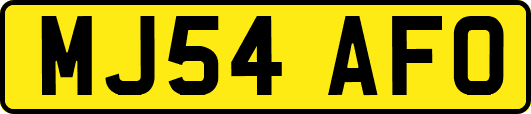 MJ54 AFO